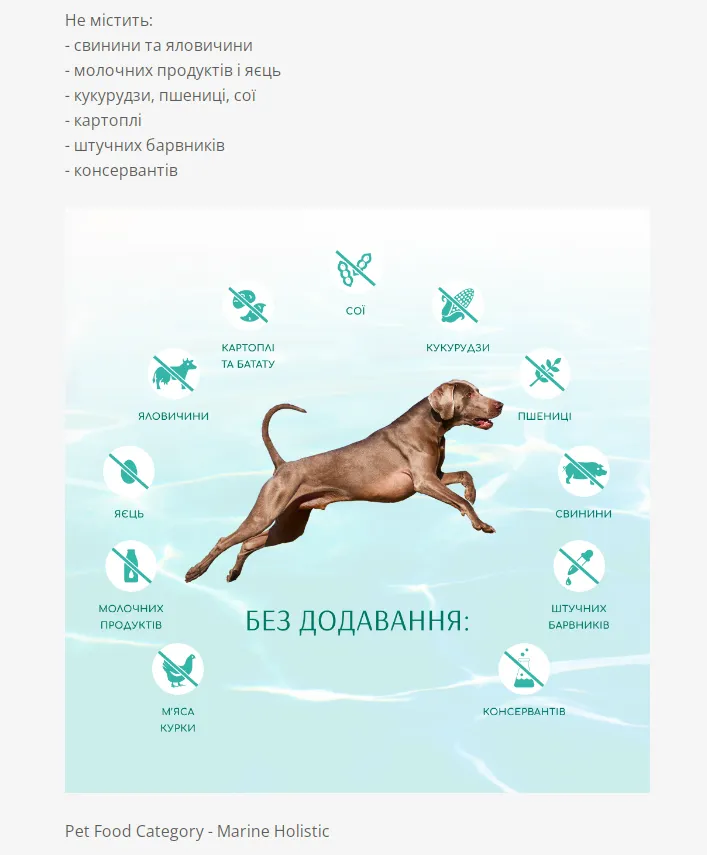 Не містить:
- свинини та яловичини
- молочних продуктів і яєць
- кукурудзи, пшениці, сої
- картоплі
- штучних барвників
- консервантів

СОЇ

КАРТОПЛІ ТА БАТАТУ

КУКУРУДЗИ

ЯЛОВИЧИНИ

ПШЕНИЦІ

ЯЄЦЬ

СВИНИНИ

МОЛОЧНИХ ПРОДУКТІВ

ШТУЧНИХ БАРВНИКІВ

БЕЗ ДОДАВАННЯ:

М'ЯСА КУРКИ

КОНСЕРВАНТІВ

Pet Food Category - Marine Holistic